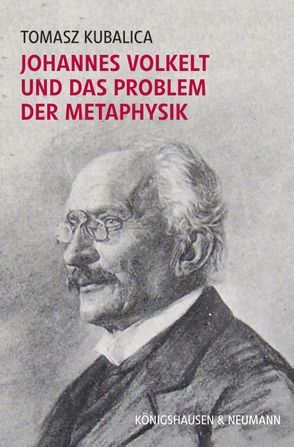 TOMASZ KUBALICA

JOHANNES VOLKELT UND DAS PROBLEM DER METAPHYSIK

KÖNIGSHAUSEN & NEUMANN